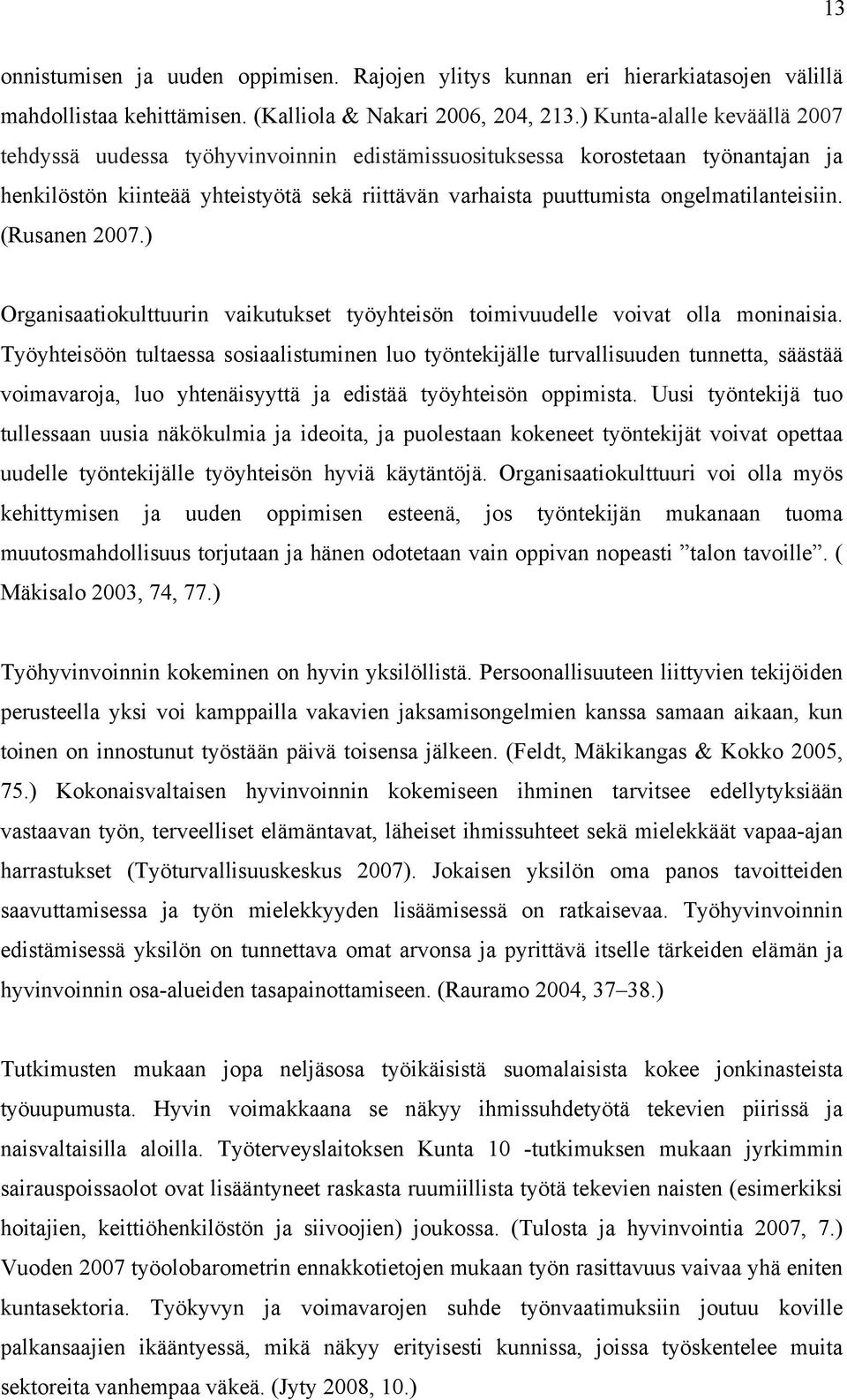 13

onnistumisen ja uuden oppimisen. Rajojen ylitys kunnan eri hierarkiatasojen välillä mahdollistaa kehittämisen. (Kalliola & Nakari 2006, 204, 213.) Kunta-alalle keväällä 2007 tehdyssä uudessa työhyvinvoinnin edistämissuosituksessa korostetaan työnantajan ja henkilöstön kiinteää yhteistyötä sekä riittävän varhaista puuttumista ongelmatilanteisiin. (Rusanen 2007.)

Organisaatiokulttuurin vaikutukset työyhteisön toimivuudelle voivat olla moninaisia. Työyhteisöön tultaessa sosiaalistuminen luo työntekijälle turvallisuuden tunnetta, säästää voimavaroja, luo yhtenäisyyttä ja edistää työyhteisön oppimista. Uusi työntekijä tuo tullessaan uusia näkökulmia ja ideoita, ja puolestaan kokeneet työntekijät voivat opettaa uudelle työntekijälle työyhteisön hyviä käytäntöjä. Organisaatiokulttuuri voi olla myös kehittymisen ja uuden oppimisen esteenä, jos työntekijän mukanaan tuoma muutosmahdollisuus torjutaan ja hänen odotetaan vain oppivan nopeasti ”talon tavoille”. ( Mäkisalo 2003, 74, 77.)

Työhyvinvoinnin kokeminen on hyvin yksilöllistä. Persoonallisuuteen liittyvien tekijöiden perusteella yksi voi kamppailla vakavien jaksamisongelmien kanssa samaan aikaan, kun toinen on innostunut työstään päivä toisensa jälkeen. (Feldt, Mäkikangas & Kokko 2005, 75.) Kokonaisvaltaisen hyvinvoinnin kokemiseen ihminen tarvitsee edellytyksiään vastaavan työn, terveelliset elämäntavat, läheiset ihmissuhteet sekä mielekkäät vapaa-ajan harrastukset (Työturvallisuuskeskus 2007). Jokaisen yksilön oma panos tavoitteiden saavuttamisessa ja työn mielekkyyden lisäämisessä on ratkaisevaa. Työhyvinvoinnin edistämisessä yksilön on tunnettava omat arvonsa ja pyrittävä itselle tärkeiden elämän ja hyvinvoinnin osa-alueiden tasapainottamiseen. (Rauramo 2004, 37–38.)

Tutkimusten mukaan jopa neljäsosa työikäisistä suomalaisista kokee jonkinasteista työuupumusta. Hyvin voimakkaana se näkyy ihmissuhdetyötä tekevien piirissä ja naisvaltaisilla aloilla. Työterveyslaitoksen Kunta 10 -tutkimuksen mukaan jyrkimmin sairauspoissaolot ovat lisääntyneet raskasta ruumiillista työtä tekevien naisten (esimerkiksi hoitajien, keittiöhenkilöstön ja siivoojien) joukossa. (Tulosta ja hyvinvointia 2007, 7.) Vuoden 2007 työolobarometrin ennakkotietojen mukaan työn rasittavuus vaivaa yhä eniten kuntasektoria. Työkyvyn ja voimavarojen suhde työnvaatimuksiin joutuu koville palkansaajien ikääntyessä, mikä näkyy erityisesti kunnissa, joissa työskentelee muita sektoreita vanhempaa väkeä. (Jyty 2008, 10.)